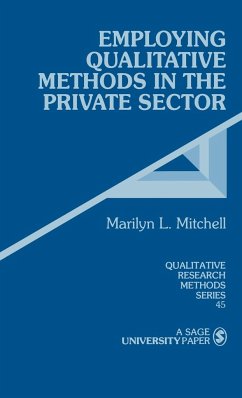 EMPLOYING QUALITATIVE METHODS IN THE PRIVATE SECTOR

Marilyn L. Mitchell

QUALITATIVE RESEARCH METHODS SERIES 45

A SAGE UNIVERSITY PAPER